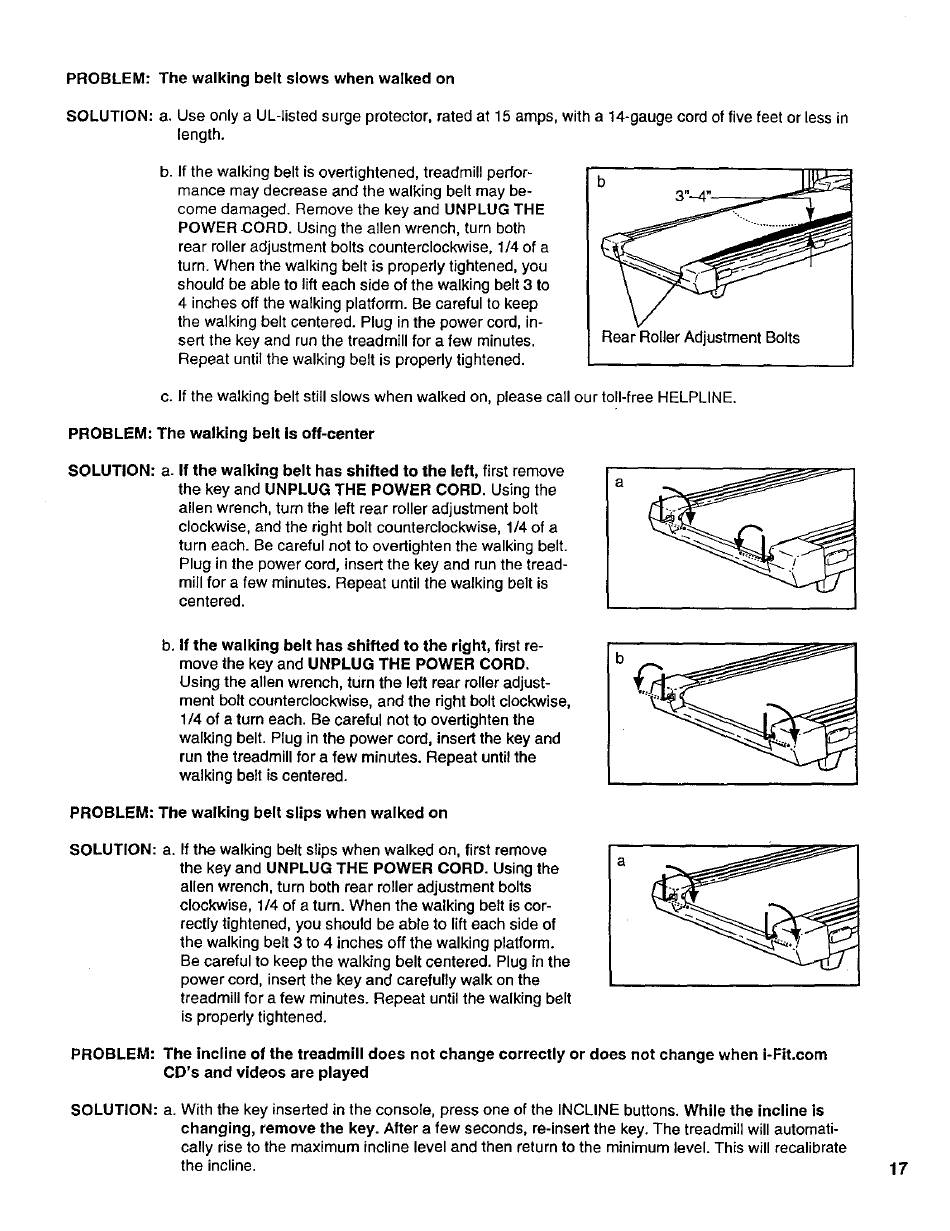 PROBLEM: The walking belt slows when walked on

SOLUTION: a. Use only a UL-listed surge protector, rated at 15 amps, with a 14-gauge cord of five feet or less in length.

b. If the walking belt is overtightened, treadmill performance may decrease and the walking belt may become damaged. Remove the key and UNPLUG THE POWER CORD. Using the allen wrench, turn both rear roller adjustment bolts counterclockwise, 1/4 of a turn. When the walking belt is properly tightened, you should be able to lift each side of the walking belt 3 to 4 inches off the walking platform. Be careful to keep the walking belt centered. Plug in the power cord, insert the key and run the treadmill for a few minutes. Repeat until the walking belt is properly tightened.

b

3"–4"

Rear Roller Adjustment Bolts

c. If the walking belt still slows when walked on, please call our toll-free HELPLINE.

PROBLEM: The walking belt is off-center

SOLUTION: a. If the walking belt has shifted to the left, first remove the key and UNPLUG THE POWER CORD. Using the allen wrench, turn the left rear roller adjustment bolt clockwise, and the right bolt counterclockwise, 1/4 of a turn each. Be careful not to overtighten the walking belt. Plug in the power cord, insert the key and run the treadmill for a few minutes. Repeat until the walking belt is centered.

a

b. If the walking belt has shifted to the right, first remove the key and UNPLUG THE POWER CORD. Using the allen wrench, turn the left rear roller adjustment bolt counterclockwise, and the right bolt clockwise, 1/4 of a turn each. Be careful not to overtighten the walking belt. Plug in the power cord, insert the key and run the treadmill for a few minutes. Repeat until the walking belt is centered.

b

PROBLEM: The walking belt slips when walked on

SOLUTION: a. If the walking belt slips when walked on, first remove the key and UNPLUG THE POWER CORD. Using the allen wrench, turn both rear roller adjustment bolts clockwise, 1/4 of a turn. When the walking belt is correctly tightened, you should be able to lift each side of the walking belt 3 to 4 inches off the walking platform. Be careful to keep the walking belt centered. Plug in the power cord, insert the key and carefully walk on the treadmill for a few minutes. Repeat until the walking belt is properly tightened.

a

PROBLEM: The incline of the treadmill does not change correctly or does not change when i-Fit.com CD's and videos are played

SOLUTION: a. With the key inserted in the console, press one of the INCLINE buttons. While the incline is changing, remove the key. After a few seconds, re-insert the key. The treadmill will automatically rise to the maximum incline level and then return to the minimum level. This will recalibrate the incline.

17